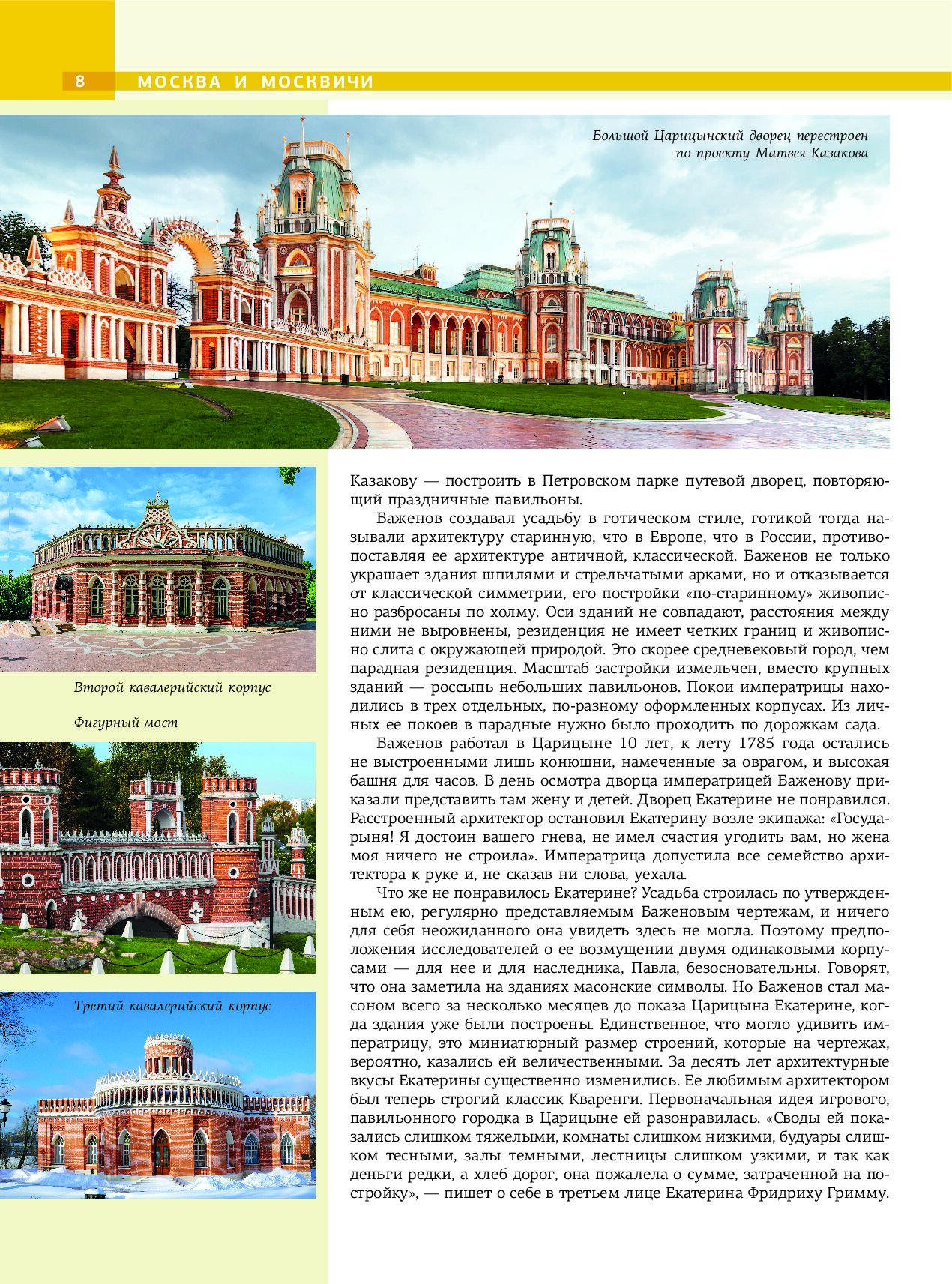 8 МОСКВА И МОСКВИЧИ

Большой Царицынский дворец перестроен по проекту Матвея Казакова

Второй кавалерийский корпус

Фигурный мост

Третий кавалерийский корпус

Казакову — построить в Петровском парке путевой дворец, повторяющий праздничные павильоны.

Баженов создавал усадьбу в готическом стиле, готикой тогда называли архитектуру старинную, что в Европе, что в России, противопоставляя ее архитектуре античной, классической. Баженов не только украшает здания шпилями и стрельчатыми арками, но и отказывается от классической симметрии, его постройки «по-старинному» живописно разбросаны по холму. Оси зданий не совпадают, расстояния между ними не выровнены, резиденция не имеет четких границ и живописно слита с окружающей природой. Это скорее средневековый город, чем парадная резиденция. Масштаб застройки измельчен, вместо крупных зданий — россыпь небольших павильонов. Покои императрицы находились в трех отдельных, по-разному оформленных корпусах. Из личных ее покоев в парадные нужно было проходить по дорожкам сада.

Баженов работал в Царицыне 10 лет, к лету 1785 года остались не выстроенными лишь конюшни, намеченные за оврагом, и высокая башня для часов. В день осмотра дворца императрицей Баженову приказали представить там жену и детей. Дворец Екатерине не понравился. Расстроенный архитектор остановил Екатерину возле экипажа: «Государыня! Я достоин вашего гнева, не имел счастия угодить вам, но жена моя ничего не строила». Императрица допустила все семейство архитектора к руке и, не сказав ни слова, уехала.

Что же не понравилось Екатерине? Усадьба строилась по утвержденным ею, регулярно представляемым Баженовым чертежам, и ничего для себя неожиданного она увидеть здесь не могла. Поэтому предположения исследователей о ее возмущении двумя одинаковыми корпусами — для нее и для наследника, Павла, безосновательны. Говорят, что она заметила на зданиях масонские символы. Но Баженов стал масоном всего за несколько месяцев до показа Царицына Екатерине, когда здания уже были построены. Единственное, что могло удивить императрицу, это миниатюрный размер строений, которые на чертежах, вероятно, казались ей величественными. За десять лет архитектурные вкусы Екатерины существенно изменились. Ее любимым архитектором был теперь строгий классик Кваренги. Первоначальная идея игрового, павильонного городка в Царицыне ей разонравилась. «Своды ей показались слишком тяжелыми, комнаты слишком низкими, будуары слишком тесными, залы темными, лестницы слишком узкими, и так как деньги редки, а хлеб дорог, она пожалела о сумме, затраченной на постройку», — пишет о себе в третьем лице Екатерина Фридриху Гримму.